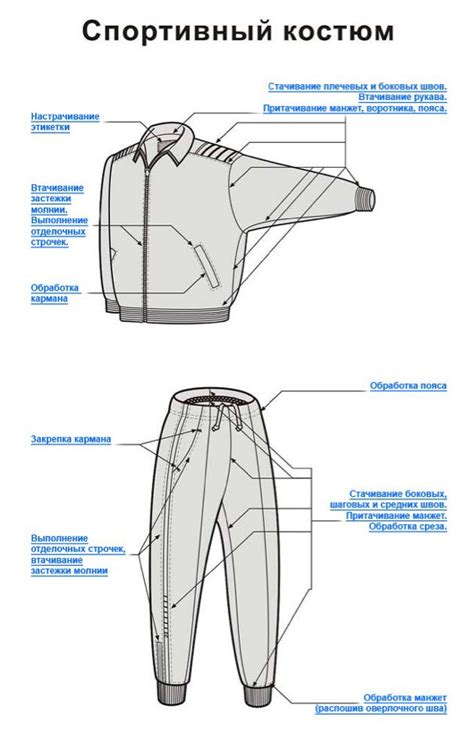 Спортивный костюм

Стачивание плечевых и боковых швов.
Втачивание рукава.
Притачивание манжет, воротника, пояса.

Настрачивание этикетки

Втачивание застежки молнии.
Выполнение отделочных строчек.

Обработка кармана

Обработка пояса

Закрепка кармана

Стачивание боковых, шаговых и средних швов.
Притачивание манжет.
Обработка среза.

Выполнение отделочных строчек, втачивание застежки молнии

Обработка манжет (распошив оверлочного шва)